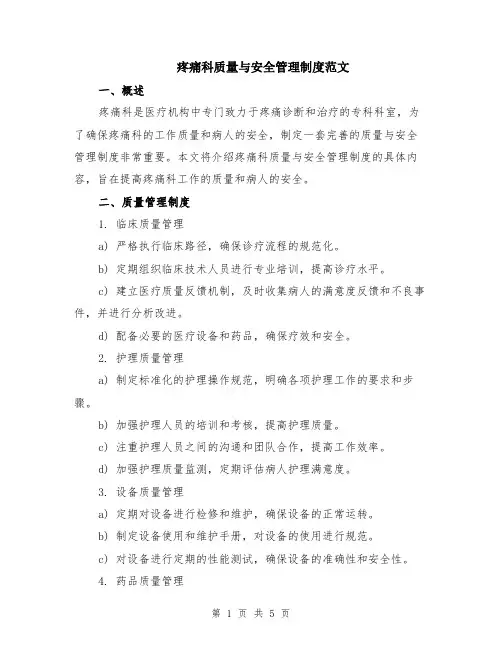 疼痛科质量与安全管理制度范文

一、概述

疼痛科是医疗机构中专门致力于疼痛诊断和治疗的专科科室，为了确保疼痛科的工作质量和病人的安全，制定一套完善的质量与安全管理制度非常重要。本文将介绍疼痛科质量与安全管理制度的具体内容，旨在提高疼痛科工作的质量和病人的安全。

二、质量管理制度

1. 临床质量管理

a) 严格执行临床路径，确保诊疗流程的规范化。

b) 定期组织临床技术人员进行专业培训，提高诊疗水平。

c) 建立医疗质量反馈机制，及时收集病人的满意度反馈和不良事件，并进行分析改进。

d) 配备必要的医疗设备和药品，确保疗效和安全。

2. 护理质量管理

a) 制定标准化的护理操作规范，明确各项护理工作的要求和步骤。

b) 加强护理人员的培训和考核，提高护理质量。

c) 注重护理人员之间的沟通和团队合作，提高工作效率。

d) 加强护理质量监测，定期评估病人护理满意度。

3. 设备质量管理

a) 定期对设备进行检修和维护，确保设备的正常运转。

b) 制定设备使用和维护手册，对设备的使用进行规范。

c) 对设备进行定期的性能测试，确保设备的准确性和安全性。

4. 药品质量管理

第 1 页 共 5 页